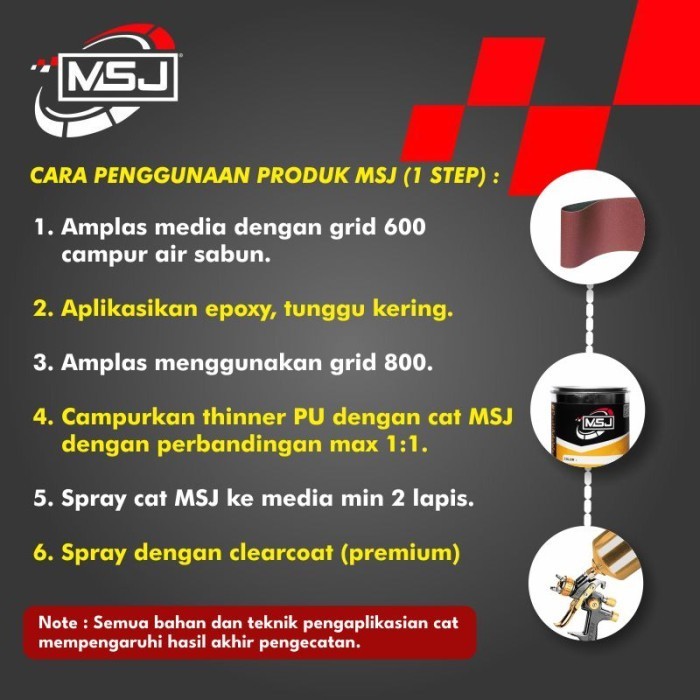 MSJ

CARA PENGGUNAAN PRODUK MSJ (1 STEP) :

1. Amplas media dengan grid 600 campur air sabun.

2. Aplikasikan epoxy, tunggu kering.

3. Amplas menggunakan grid 800.

4. Campurkan thinner PU dengan cat MSJ dengan perbandingan max 1:1.

5. Spray cat MSJ ke media min 2 lapis.

6. Spray dengan clearcoat (premium)

Note : Semua bahan dan teknik pengaplikasian cat mempengaruhi hasil akhir pengecatan.

MSJ